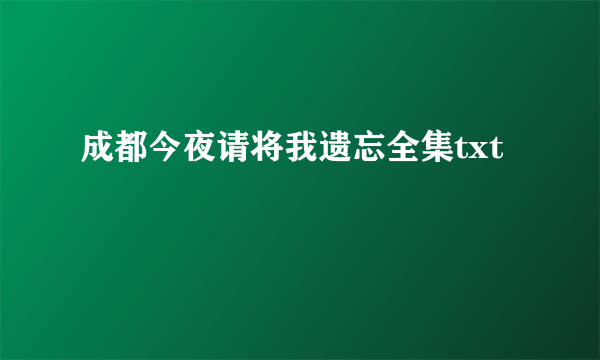 成都今夜请将我遗忘全集txt